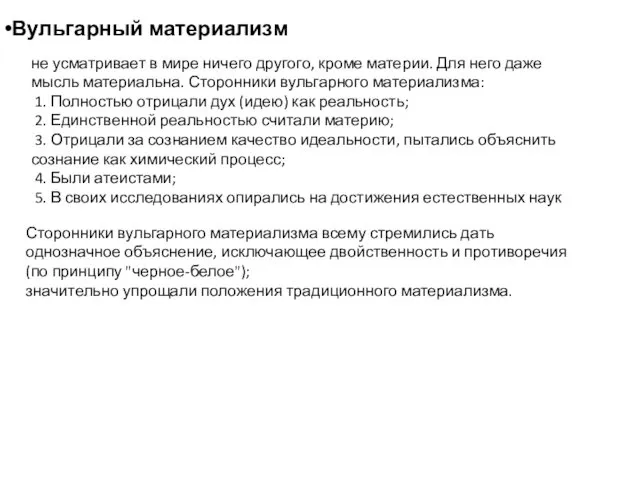 •Вульгарный материализм

не усматривает в мире ничего другого, кроме материи. Для него даже мысль материальна. Сторонники вульгарного материализма:
1. Полностью отрицали дух (идею) как реальность;
2. Единственной реальностью считали материю;
3. Отрицали за сознанием качество идеальности, пытались объяснить сознание как химический процесс;
4. Были атеистами;
5. В своих исследованиях опирались на достижения естественных наук

Сторонники вульгарного материализма всему стремились дать однозначное объяснение, исключающее двойственность и противоречия (по принципу "черное-белое");
значительно упрощали положения традиционного материализма.